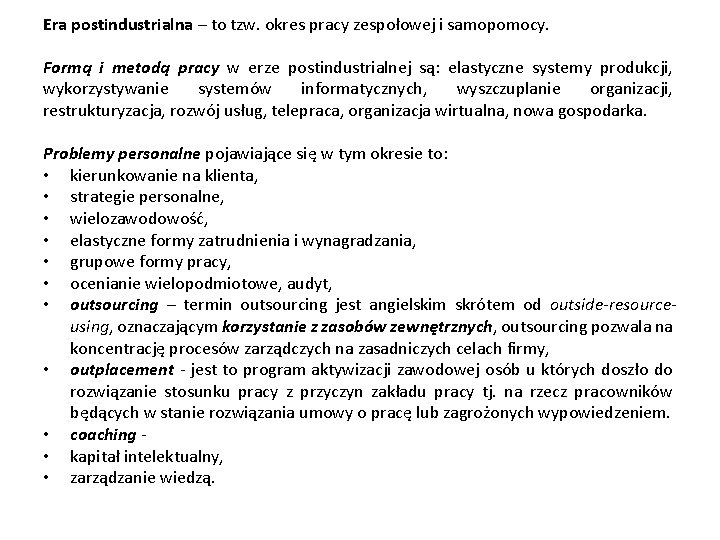 Era postindustrialna – to tzw. okres pracy zespołowej i samopomocy.

Formą i metodą pracy w erze postindustrialnej są: elastyczne systemy produkcji, wykorzystywanie systemów informatycznych, wyszczuplanie organizacji, restrukturyzacja, rozwój usług, telepraca, organizacja wirtualna, nowa gospodarka.

Problemy personalne pojawiające się w tym okresie to:
• kierunkowanie na klienta,
• strategie personalne,
• wielozawodowość,
• elastyczne formy zatrudnienia i wynagradzania,
• grupowe formy pracy,
• ocenianie wielopodmiotowe, audyt,
• outsourcing – termin outsourcing jest angielskim skrótem od outside-resource-using, oznaczającym korzystanie z zasobów zewnętrznych, outsourcing pozwala na koncentrację procesów zarządczych na zasadniczych celach firmy,
• outplacement - jest to program aktywizacji zawodowej osób u których doszło do rozwiązanie stosunku pracy z przyczyn zakładu pracy tj. na rzecz pracowników będących w stanie rozwiązania umowy o pracę lub zagrożonych wypowiedzeniem.
• coaching -
• kapitał intelektualny,
• zarządzanie wiedzą.